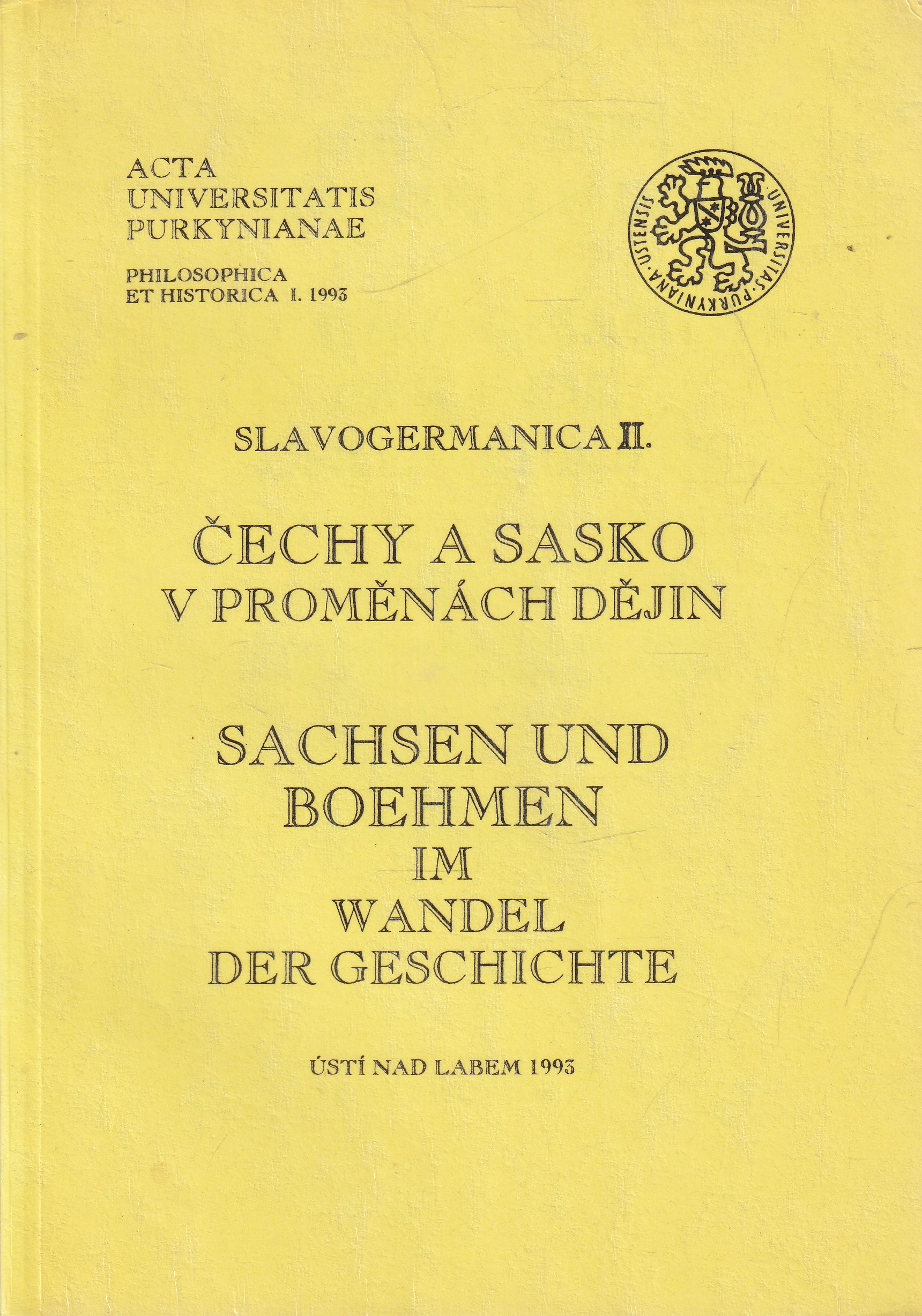 ACTA
UNIVERSITATIS
PURKYNIANAE

PHILOSOPHICA
ET HISTORICA I. 1993

UNIVERSITAS·PURKYNIANA·USTENSIS

SLAVOGERMANICA II.

ČECHY A SASKO
V PROMĚNÁCH DĚJIN

SACHSEN UND
BOEHMEN
IM
WANDEL
DER GESCHICHTE

ÚSTÍ NAD LABEM 1993